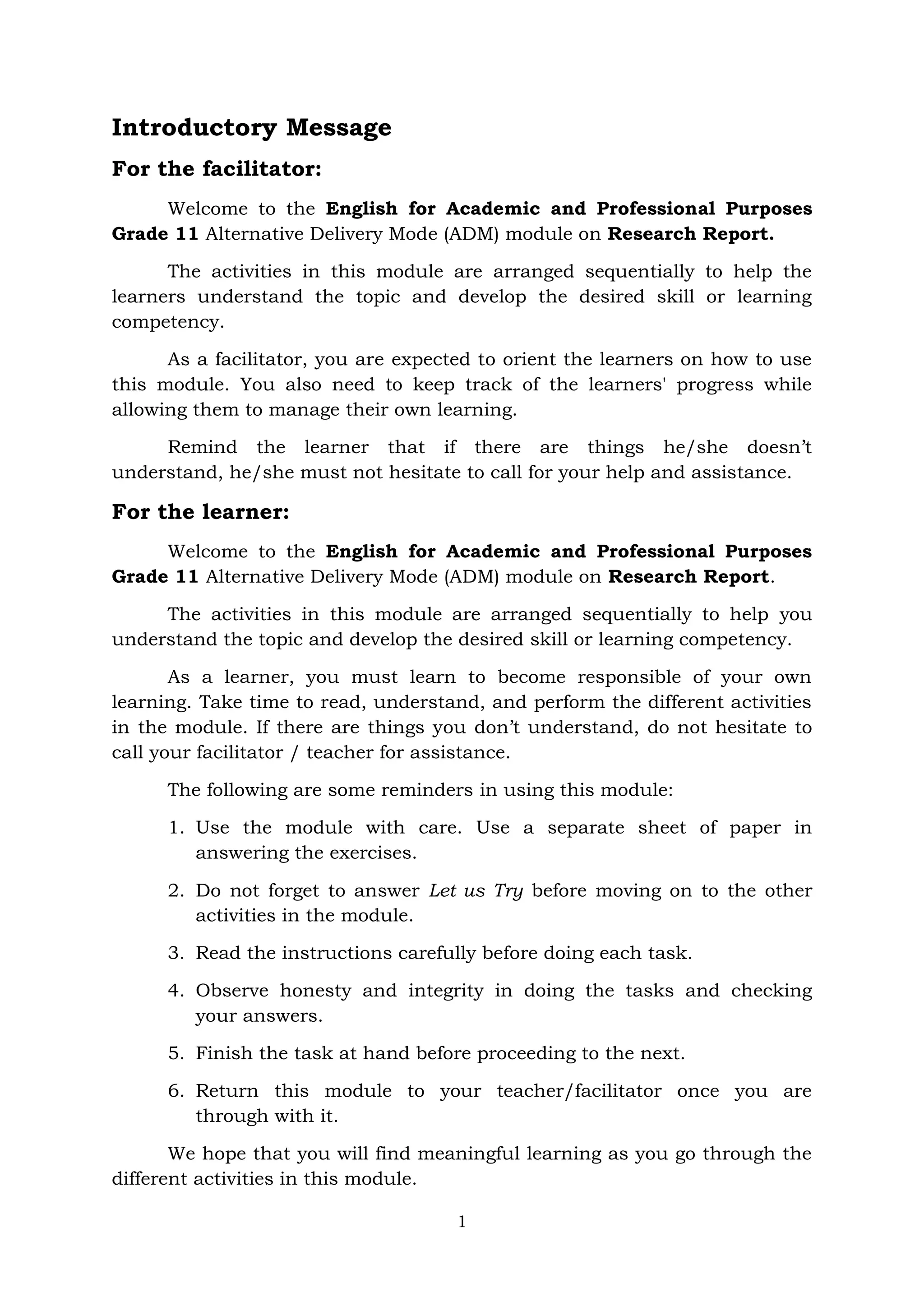 Introductory Message

For the facilitator:

Welcome to the English for Academic and Professional Purposes Grade 11 Alternative Delivery Mode (ADM) module on Research Report.

The activities in this module are arranged sequentially to help the learners understand the topic and develop the desired skill or learning competency.

As a facilitator, you are expected to orient the learners on how to use this module. You also need to keep track of the learners' progress while allowing them to manage their own learning.

Remind the learner that if there are things he/she doesn't understand, he/she must not hesitate to call for your help and assistance.

For the learner:

Welcome to the English for Academic and Professional Purposes Grade 11 Alternative Delivery Mode (ADM) module on Research Report.

The activities in this module are arranged sequentially to help you understand the topic and develop the desired skill or learning competency.

As a learner, you must learn to become responsible of your own learning. Take time to read, understand, and perform the different activities in the module. If there are things you don't understand, do not hesitate to call your facilitator / teacher for assistance.

The following are some reminders in using this module:

1. Use the module with care. Use a separate sheet of paper in answering the exercises.

2. Do not forget to answer Let us Try before moving on to the other activities in the module.

3. Read the instructions carefully before doing each task.

4. Observe honesty and integrity in doing the tasks and checking your answers.

5. Finish the task at hand before proceeding to the next.

6. Return this module to your teacher/facilitator once you are through with it.

We hope that you will find meaningful learning as you go through the different activities in this module.

1